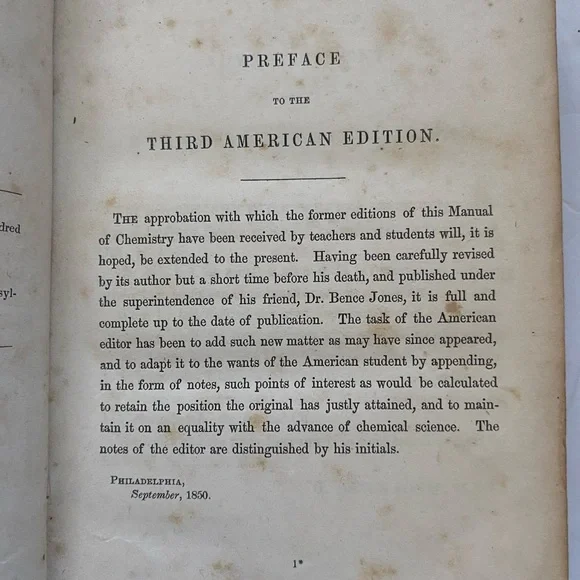 dred

syl-

PREFACE

TO THE

THIRD AMERICAN EDITION.

THE approbation with which the former editions of this Manual of Chemistry have been received by teachers and students will, it is hoped, be extended to the present. Having been carefully revised by its author but a short time before his death, and published under the superintendence of his friend, Dr. Bence Jones, it is full and complete up to the date of publication. The task of the American editor has been to add such new matter as may have since appeared, and to adapt it to the wants of the American student by appending, in the form of notes, such points of interest as would be calculated to retain the position the original has justly attained, and to maintain it on an equality with the advance of chemical science. The notes of the editor are distinguished by his initials.

PHILADELPHIA,
September, 1850.

1*